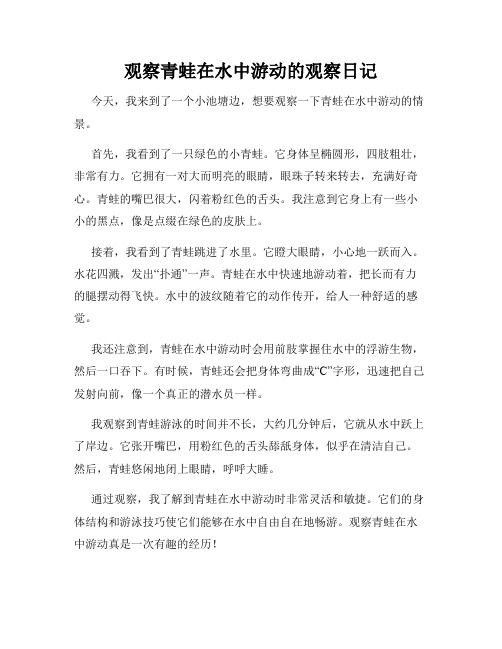 观察青蛙在水中游动的观察日记

今天，我来到了一个小池塘边，想要观察一下青蛙在水中游动的情景。

首先，我看到了一只绿色的小青蛙。它身体呈椭圆形，四肢粗壮，非常有力。它拥有一对大而明亮的眼睛，眼珠子转来转去，充满好奇心。青蛙的嘴巴很大，闪着粉红色的舌头。我注意到它身上有一些小小的黑点，像是点缀在绿色的皮肤上。

接着，我看到了青蛙跳进了水里。它瞪大眼睛，小心地一跃而入。水花四溅，发出“扑通”一声。青蛙在水中快速地游动着，把长而有力的腿摆动得飞快。水中的波纹随着它的动作传开，给人一种舒适的感觉。

我还注意到，青蛙在水中游动时会用前肢掌握住水中的浮游生物，然后一口吞下。有时候，青蛙还会把身体弯曲成“C”字形，迅速把自己发射向前，像一个真正的潜水员一样。

我观察到青蛙游泳的时间并不长，大约几分钟后，它就从水中跃上了岸边。它张开嘴巴，用粉红色的舌头舔舐身体，似乎在清洁自己。然后，青蛙悠闲地闭上眼睛，呼呼大睡。

通过观察，我了解到青蛙在水中游动时非常灵活和敏捷。它们的身体结构和游泳技巧使它们能够在水中自由自在地畅游。观察青蛙在水中游动真是一次有趣的经历！